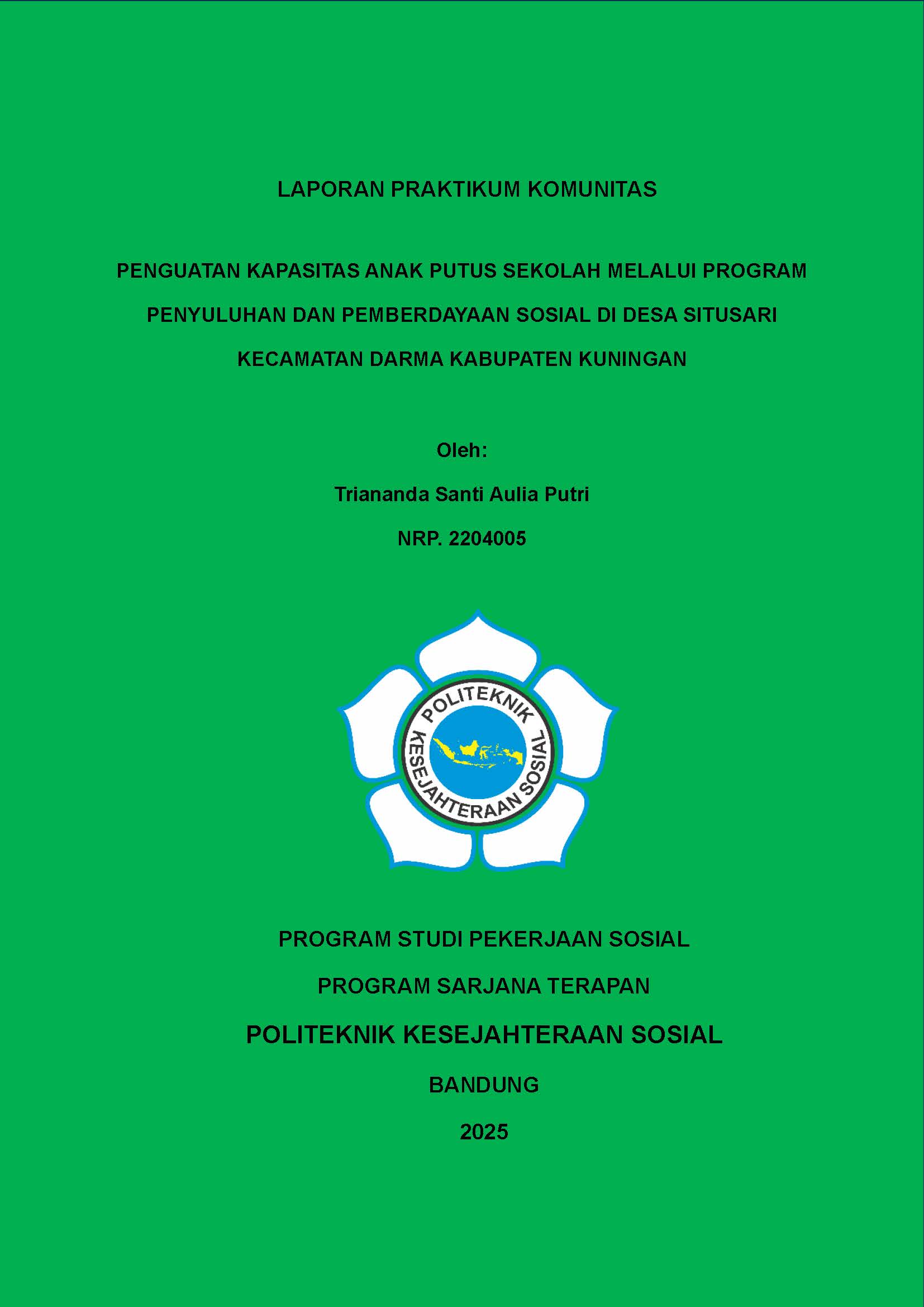 LAPORAN PRAKTIKUM KOMUNITAS

PENGUATAN KAPASITAS ANAK PUTUS SEKOLAH MELALUI PROGRAM PENYULUHAN DAN PEMBERDAYAAN SOSIAL DI DESA SITUSARI KECAMATAN DARMA KABUPATEN KUNINGAN

Oleh:

Triananda Santi Aulia Putri

NRP. 2204005

POLITEKNIK KESEJAHTERAAN SOSIAL

PROGRAM STUDI PEKERJAAN SOSIAL

PROGRAM SARJANA TERAPAN

POLITEKNIK KESEJAHTERAAN SOSIAL

BANDUNG

2025